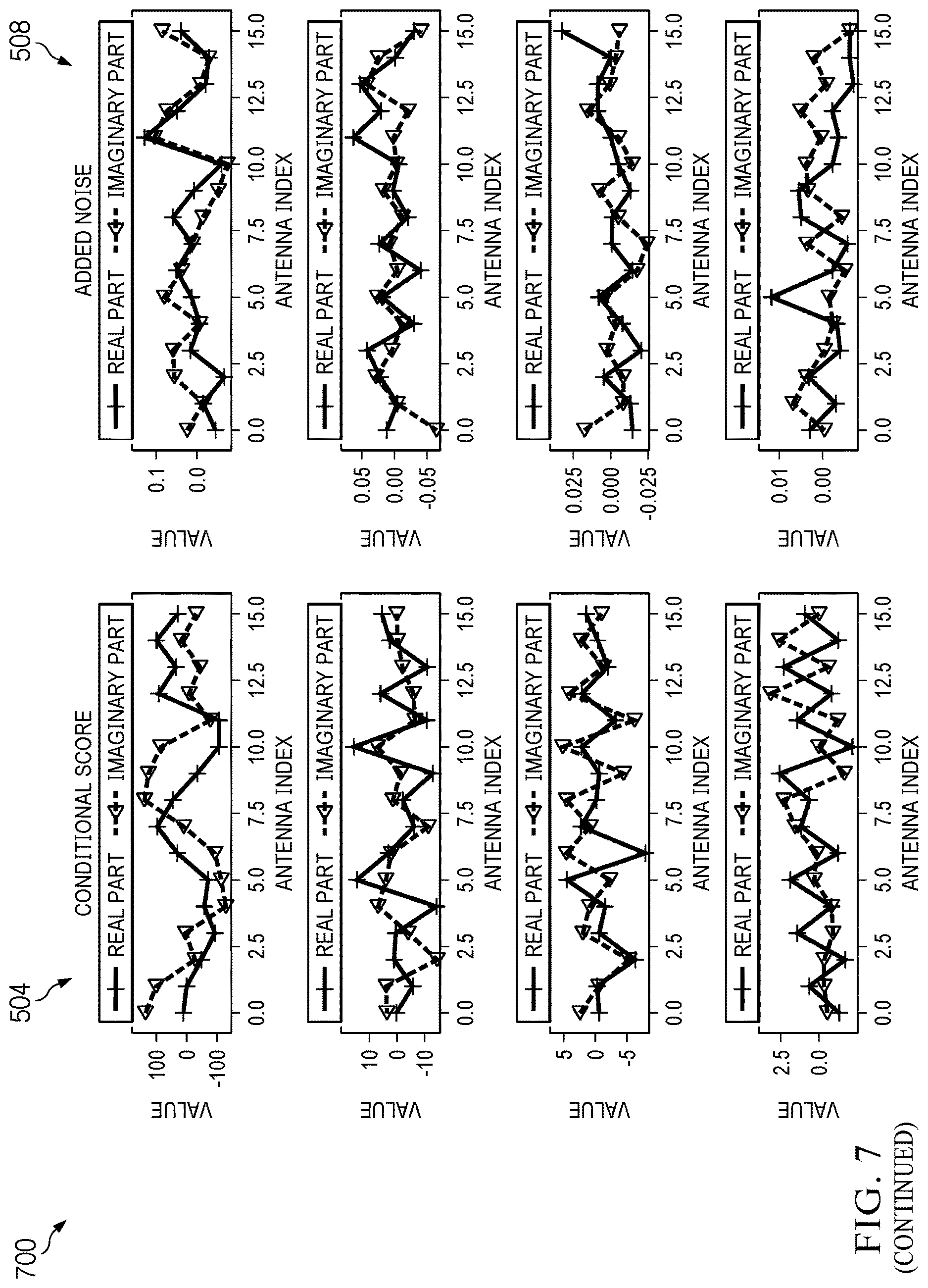 700

504

CONDITIONAL SCORE

REAL PART IMAGINARY PART

VALUE

100
0
-100

0.0 2.5 5.0 7.5 10.0 12.5 15.0
ANTENNA INDEX

REAL PART IMAGINARY PART

VALUE

10
0
-10

0.0 2.5 5.0 7.5 10.0 12.5 15.0
ANTENNA INDEX

REAL PART IMAGINARY PART

VALUE

5
0
-5

0.0 2.5 5.0 7.5 10.0 12.5 15.0
ANTENNA INDEX

REAL PART IMAGINARY PART

VALUE

2.5
0.0

0.0 2.5 5.0 7.5 10.0 12.5 15.0
ANTENNA INDEX

508

ADDED NOISE

REAL PART IMAGINARY PART

VALUE

0.1
0.0

0.0 2.5 5.0 7.5 10.0 12.5 15.0
ANTENNA INDEX

REAL PART IMAGINARY PART

VALUE

0.05
0.00
-0.05

0.0 2.5 5.0 7.5 10.0 12.5 15.0
ANTENNA INDEX

REAL PART IMAGINARY PART

VALUE

0.025
0.000
-0.025

0.0 2.5 5.0 7.5 10.0 12.5 15.0
ANTENNA INDEX

REAL PART IMAGINARY PART

VALUE

0.01
0.00

0.0 2.5 5.0 7.5 10.0 12.5 15.0
ANTENNA INDEX

FIG. 7
(CONTINUED)